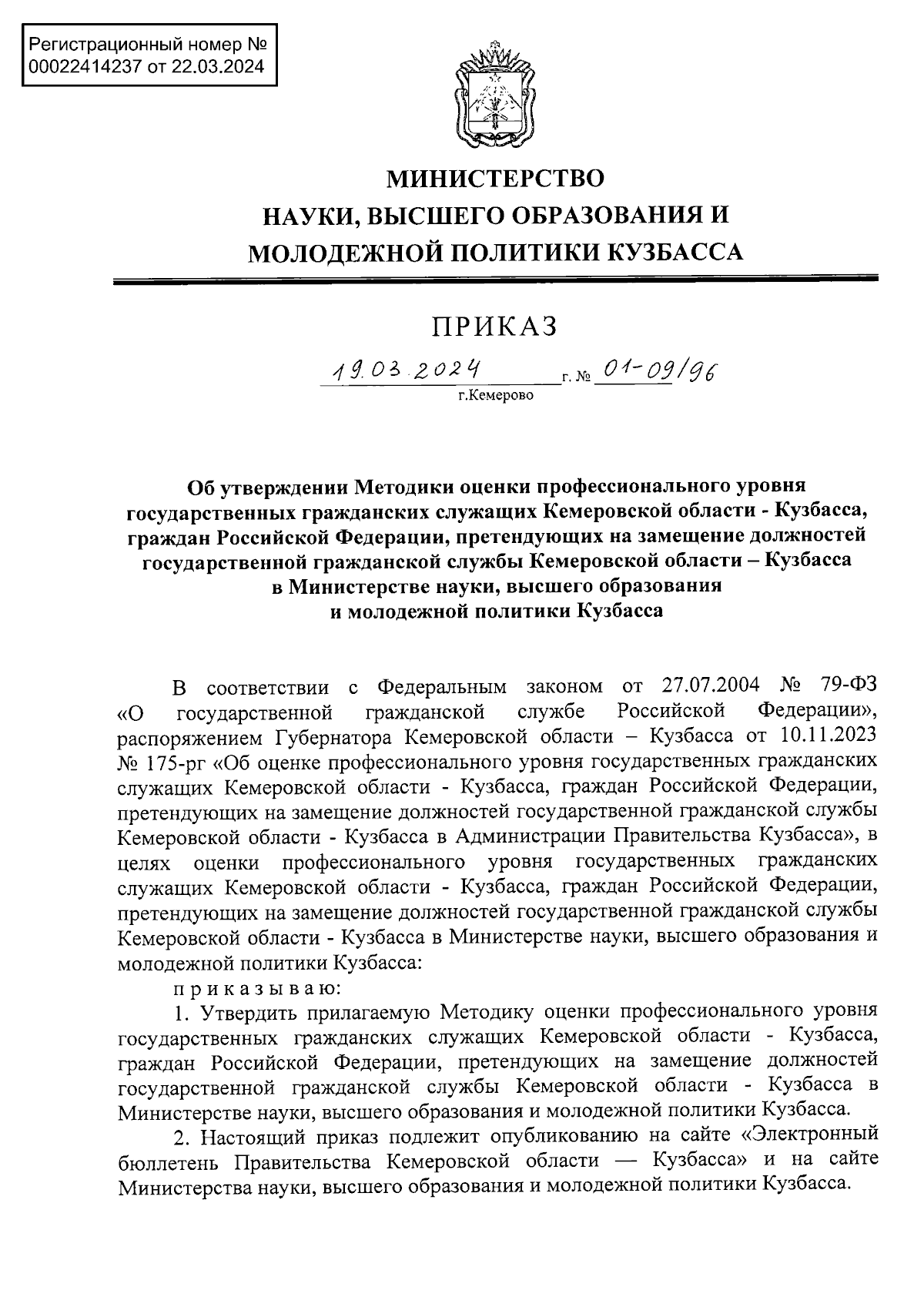 Регистрационный номер № 00022414237 от 22.03.2024

МИНИСТЕРСТВО
НАУКИ, ВЫСШЕГО ОБРАЗОВАНИЯ И
МОЛОДЕЖНОЙ ПОЛИТИКИ КУЗБАССА

ПРИКАЗ

19.03.2024 г. № 01-09/96
г.Кемерово

Об утверждении Методики оценки профессионального уровня государственных гражданских служащих Кемеровской области - Кузбасса, граждан Российской Федерации, претендующих на замещение должностей государственной гражданской службы Кемеровской области – Кузбасса в Министерстве науки, высшего образования и молодежной политики Кузбасса

В соответствии с Федеральным законом от 27.07.2004 № 79-ФЗ «О государственной гражданской службе Российской Федерации», распоряжением Губернатора Кемеровской области – Кузбасса от 10.11.2023 № 175-рг «Об оценке профессионального уровня государственных гражданских служащих Кемеровской области - Кузбасса, граждан Российской Федерации, претендующих на замещение должностей государственной гражданской службы Кемеровской области - Кузбасса в Администрации Правительства Кузбасса», в целях оценки профессионального уровня государственных гражданских служащих Кемеровской области - Кузбасса, граждан Российской Федерации, претендующих на замещение должностей государственной гражданской службы Кемеровской области - Кузбасса в Министерстве науки, высшего образования и молодежной политики Кузбасса:

приказываю:

1. Утвердить прилагаемую Методику оценки профессионального уровня государственных гражданских служащих Кемеровской области - Кузбасса, граждан Российской Федерации, претендующих на замещение должностей государственной гражданской службы Кемеровской области - Кузбасса в Министерстве науки, высшего образования и молодежной политики Кузбасса.

2. Настоящий приказ подлежит опубликованию на сайте «Электронный бюллетень Правительства Кемеровской области — Кузбасса» и на сайте Министерства науки, высшего образования и молодежной политики Кузбасса.